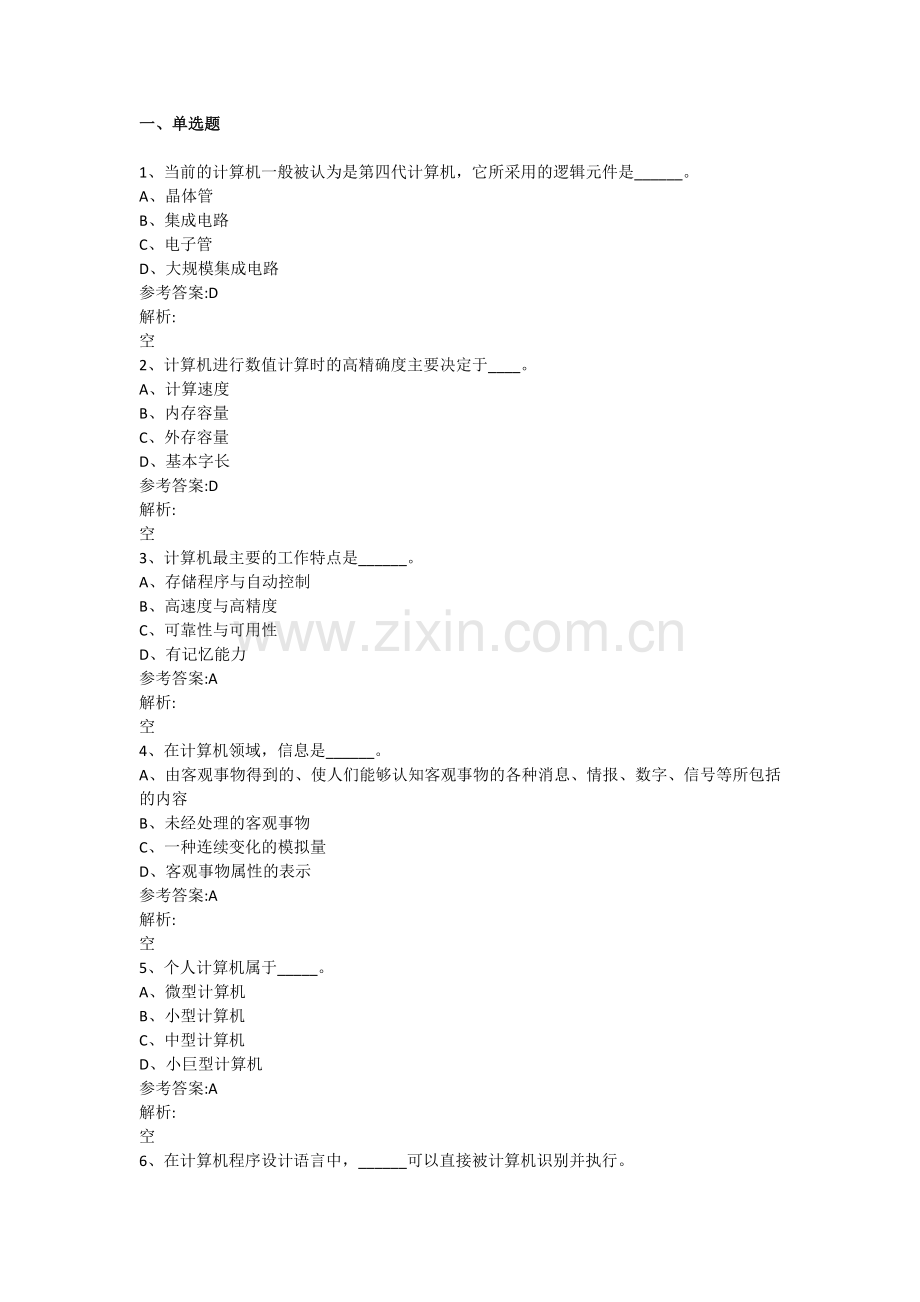 一、单选题

1、当前的计算机一般被认为是第四代计算机，它所采用的逻辑元件是______。
A、晶体管
B、集成电路
C、电子管
D、大规模集成电路
参考答案:D
解析:
空
2、计算机进行数值计算时的高精确度主要决定于____。
A、计算速度
B、内存容量
C、外存容量
D、基本字长
参考答案:D
解析:
空
3、计算机最主要的工作特点是______。
A、存储程序与自动控制
B、高速度与高精度
C、可靠性与可用性
D、有记忆能力
参考答案:A
解析:
空
4、在计算机领域，信息是______。
A、由客观事物得到的、使人们能够认知客观事物的各种消息、情报、数字、信号等所包括的内容
B、未经处理的客观事物
C、一种连续变化的模拟量
D、客观事物属性的表示
参考答案:A
解析:
空
5、个人计算机属于_____。
A、微型计算机
B、小型计算机
C、中型计算机
D、小巨型计算机
参考答案:A
解析:
空
6、在计算机程序设计语言中，______可以直接被计算机识别并执行。

www.zixin.com.cn